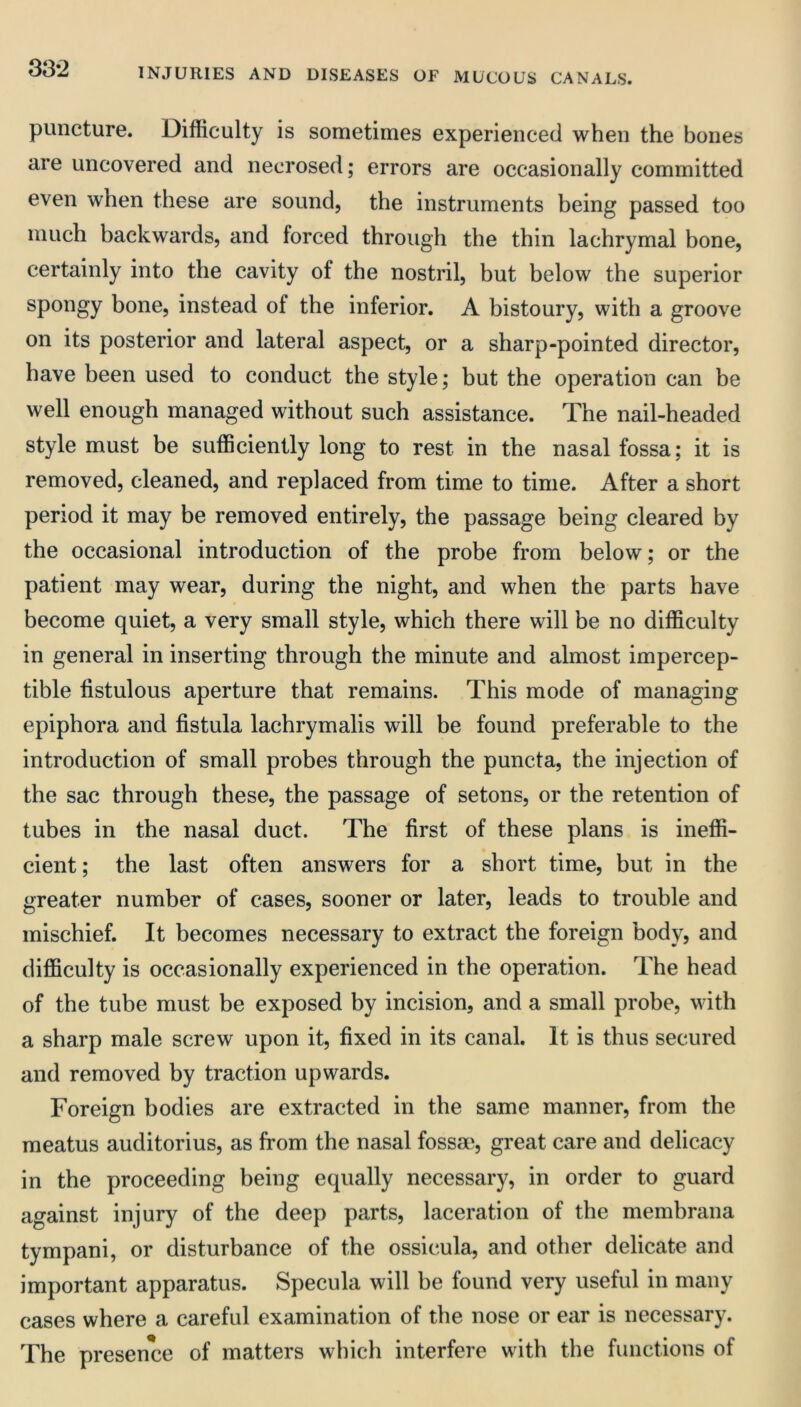 332 INJURIES AND DISEASES OF MUCOUS CANALS.

puncture. Difficulty is sometimes experienced when the bones are uncovered and necrosed; errors are occasionally committed even when these are sound, the instruments being passed too much backwards, and forced through the thin lachrymal bone, certainly into the cavity of the nostril, but below the superior spongy bone, instead of the inferior. A bistoury, with a groove on its posterior and lateral aspect, or a sharp-pointed director, have been used to conduct the style; but the operation can be well enough managed without such assistance. The nail-headed style must be sufficiently long to rest in the nasal fossa; it is removed, cleaned, and replaced from time to time. After a short period it may be removed entirely, the passage being cleared by the occasional introduction of the probe from below; or the patient may wear, during the night, and when the parts have become quiet, a very small style, which there will be no difficulty in general in inserting through the minute and almost imperceptible fistulous aperture that remains. This mode of managing epiphora and fistula lachrymalis will be found preferable to the introduction of small probes through the puncta, the injection of the sac through these, the passage of setons, or the retention of tubes in the nasal duct. The first of these plans is inefficient; the last often answers for a short time, but in the greater number of cases, sooner or later, leads to trouble and mischief. It becomes necessary to extract the foreign body, and difficulty is occasionally experienced in the operation. The head of the tube must be exposed by incision, and a small probe, with a sharp male screw upon it, fixed in its canal. It is thus secured and removed by traction upwards.

Foreign bodies are extracted in the same manner, from the meatus auditorius, as from the nasal fossæ, great care and delicacy in the proceeding being equally necessary, in order to guard against injury of the deep parts, laceration of the membrana tympani, or disturbance of the ossicula, and other delicate and important apparatus. Specula will be found very useful in many cases where a careful examination of the nose or ear is necessary. The presence of matters which interfere with the functions of